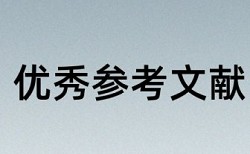 优秀参考文献